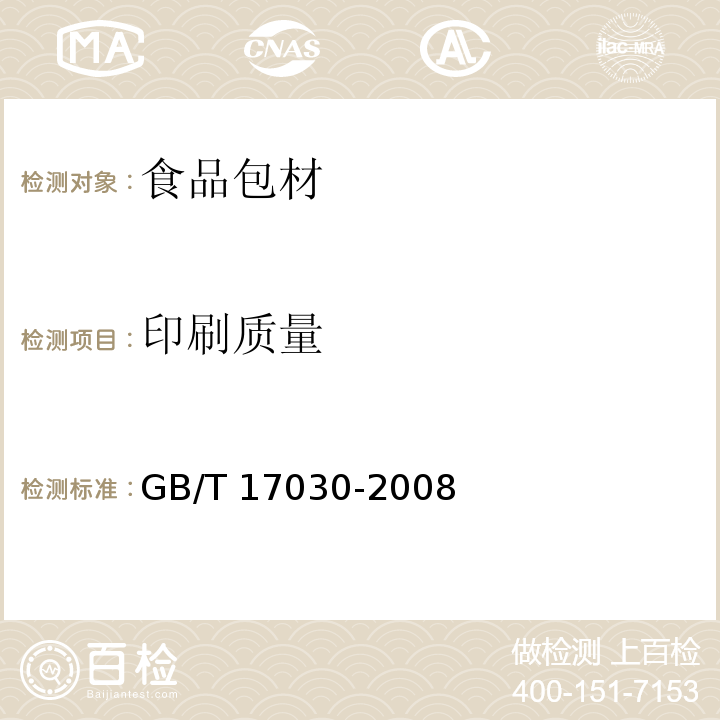 MA CNAS AC ilac-MRA

检测对象：食品包材

检测项目：印刷质量

检测标准：GB/T 17030-2008

百检
Baijiantest.com

做检测 上百检
400-151-7153